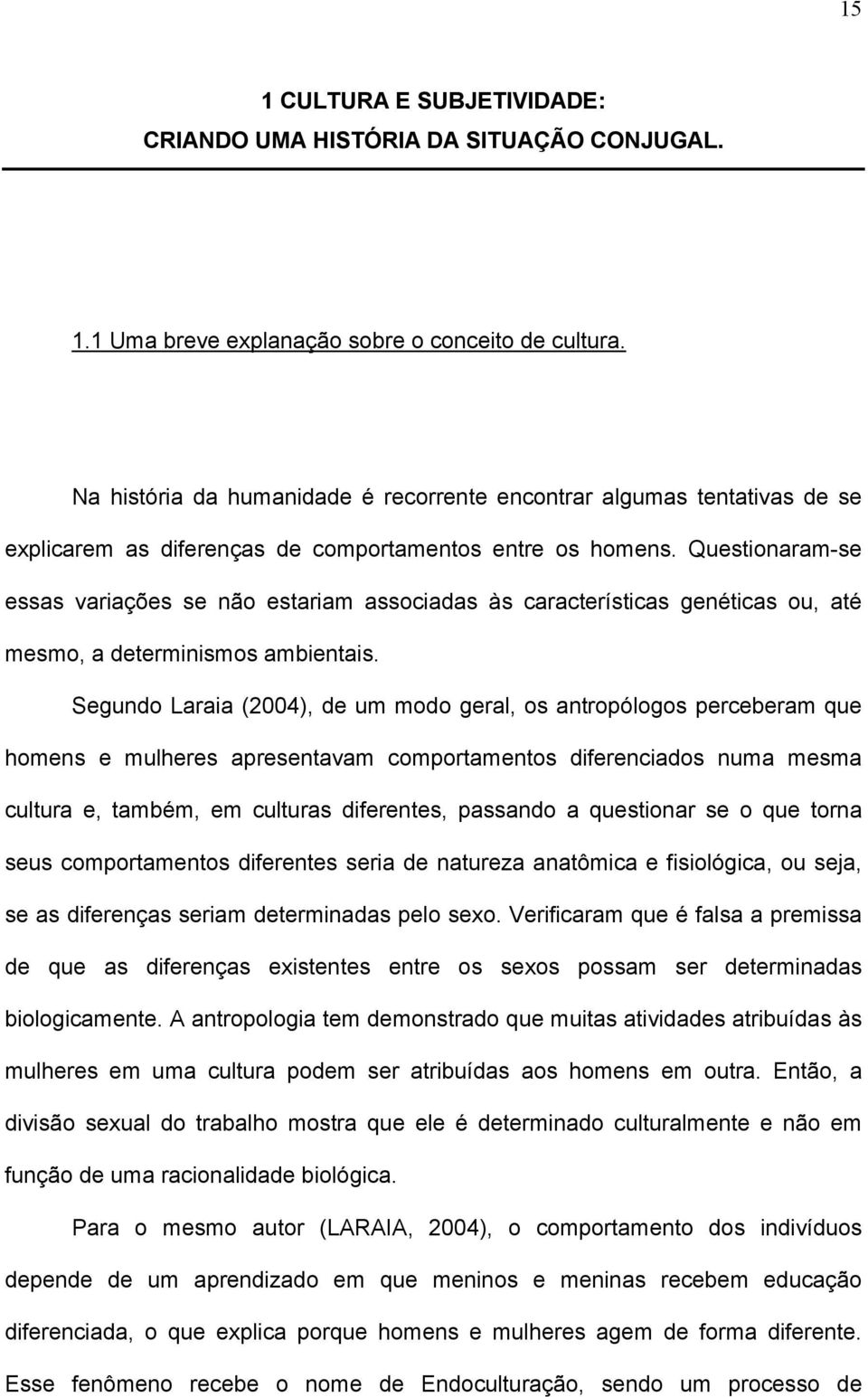 15

1 CULTURA E SUBJETIVIDADE:
CRIANDO UMA HISTÓRIA DA SITUAÇÃO CONJUGAL.

1.1 Uma breve explanação sobre o conceito de cultura.

Na história da humanidade é recorrente encontrar algumas tentativas de se explicarem as diferenças de comportamentos entre os homens. Questionaram-se essas variações se não estariam associadas às características genéticas ou, até mesmo, a determinismos ambientais.

Segundo Laraia (2004), de um modo geral, os antropólogos perceberam que homens e mulheres apresentavam comportamentos diferenciados numa mesma cultura e, também, em culturas diferentes, passando a questionar se o que torna seus comportamentos diferentes seria de natureza anatômica e fisiológica, ou seja, se as diferenças seriam determinadas pelo sexo. Verificaram que é falsa a premissa de que as diferenças existentes entre os sexos possam ser determinadas biologicamente. A antropologia tem demonstrado que muitas atividades atribuídas às mulheres em uma cultura podem ser atribuídas aos homens em outra. Então, a divisão sexual do trabalho mostra que ele é determinado culturalmente e não em função de uma racionalidade biológica.

Para o mesmo autor (LARAIA, 2004), o comportamento dos indivíduos depende de um aprendizado em que meninos e meninas recebem educação diferenciada, o que explica porque homens e mulheres agem de forma diferente. Esse fenômeno recebe o nome de Endoculturação, sendo um processo de